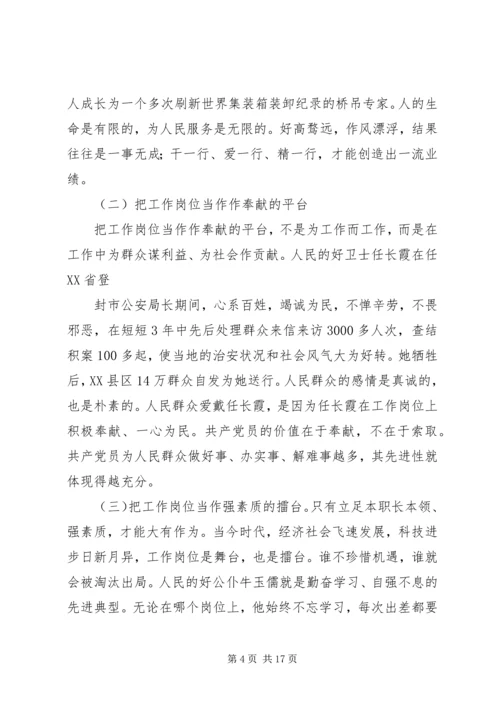 人成长为一个多次刷新世界集装箱装卸纪录的桥吊专家。人的生命是有限的，为人民服务是无限的。好高骛远，作风漂浮，结果往往是一事无成；干一行、爱一行、精一行，才能创造出一流业绩。

（二）把工作岗位当作作奉献的平台

把工作岗位当作作奉献的平台，不是为工作而工作，而是在工作中为群众谋利益、为社会作贡献。人民的好卫士任长霞在任XX省登

封市公安局长期间，心系百姓，竭诚为民，不惮辛劳，不畏邪恶，在短短3年中先后处理群众来信来访3000多人次，查结积案100多起，使当地的治安状况和社会风气大为好转。她牺牲后，XX县区14万群众自发为她送行。人民群众的感情是真诚的，也是朴素的。人民群众爱戴任长霞，是因为任长霞在工作岗位上积极奉献、一心为民。共产党员的价值在于奉献，不在于索取。共产党员为人民群众做好事、办实事、解难事越多，其先进性就体现得越充分。

（三）把工作岗位当作强素质的擂台。只有立足本职长本领、强素质，才能大有作为。当今时代，经济社会飞速发展，科技进步日新月异，工作岗位是舞台，也是擂台。谁不珍惜机遇，谁就会被淘汰出局。人民的好公仆牛玉儒就是勤奋学习、自强不息的先进典型。无论在哪个岗位上，他始终不忘学习，每次出差都要

第4页 共17页